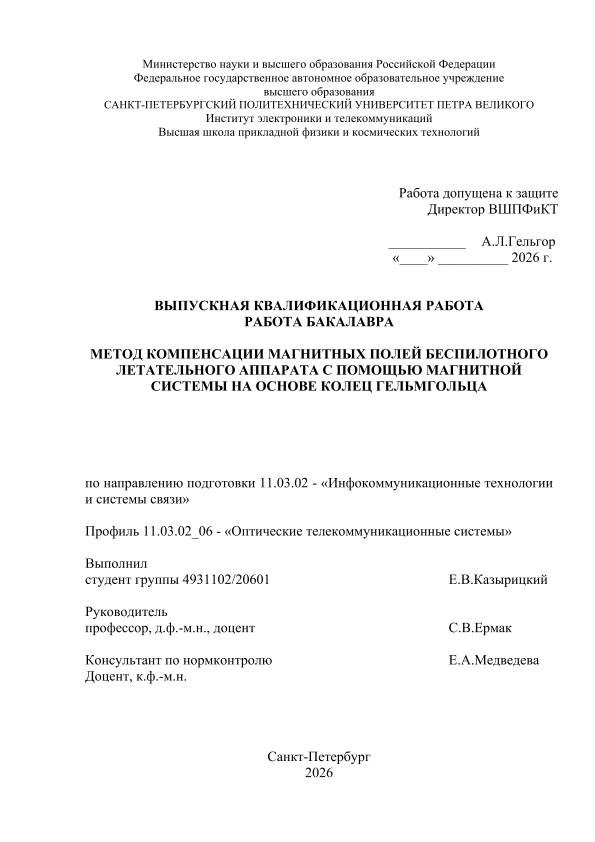 Министерство науки и высшего образования Российской Федерации
Федеральное государственное автономное образовательное учреждение
высшего образования
САНКТ-ПЕТЕРБУРГСКИЙ ПОЛИТЕХНИЧЕСКИЙ УНИВЕРСИТЕТ ПЕТРА ВЕЛИКОГО
Институт электроники и телекоммуникаций
Высшая школа прикладной физики и космических технологий

Работа допущена к защите
Директор ВШПФиКТ

____ А.Л.Гельгор
«____» ____ 2026 г.

ВЫПУСКНАЯ КВАЛИФИКАЦИОННАЯ РАБОТА
РАБОТА БАКАЛАВРА

МЕТОД КОМПЕНСАЦИИ МАГНИТНЫХ ПОЛЕЙ БЕСПИЛОТНОГО ЛЕТАТЕЛЬНОГО АППАРАТА С ПОМОЩЬЮ МАГНИТНОЙ СИСТЕМЫ НА ОСНОВЕ КОЛЕЦ ГЕЛЬМГОЛЬЦА

по направлению подготовки 11.03.02 - «Инфокоммуникационные технологии и системы связи»

Профиль 11.03.02_06 - «Оптические телекоммуникационные системы»

Выполнил
студент группы 4931102/20601 Е.В.Казырицкий

Руководитель
профессор, д.ф.-м.н., доцент С.В.Ермак

Консультант по нормконтролю Е.А.Медведева
Доцент, к.ф.-м.н.

Санкт-Петербург
2026